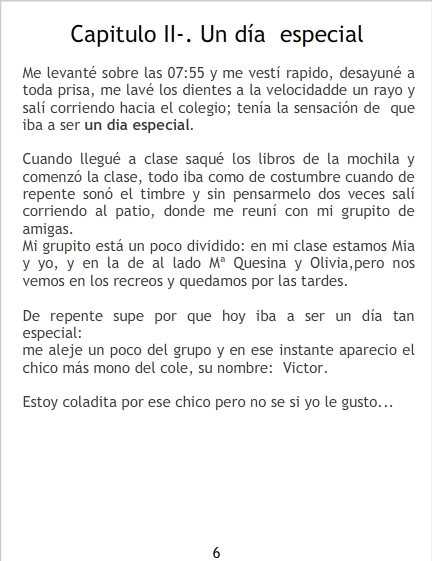 Capitulo II-. Un día especial

Me levanté sobre las 07:55 y me vestí rapido, desayuné a toda prisa, me lavé los dientes a la velocidadde un rayo y salí corriendo hacia el colegio; tenía la sensación de que iba a ser un dia especial.

Cuando llegué a clase saqué los libros de la mochila y comenzó la clase, todo iba como de costumbre cuando de repente sonó el timbre y sin pensarmelo dos veces salí corriendo al patio, donde me reuní con mi grupito de amigas.

Mi grupito está un poco dividido: en mi clase estamos Mia y yo, y en la de al lado Mª Quesina y Olivia,pero nos vemos en los recreos y quedamos por las tardes.

De repente supe por que hoy iba a ser un día tan especial:
me aleje un poco del grupo y en ese instante aparecio el chico más mono del cole, su nombre: Victor.

Estoy coladita por ese chico pero no se si yo le gusto...

6